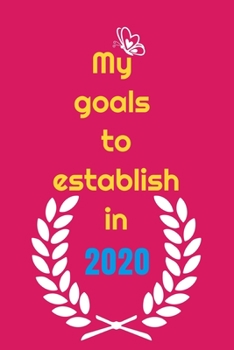 My goals to establish in 2020